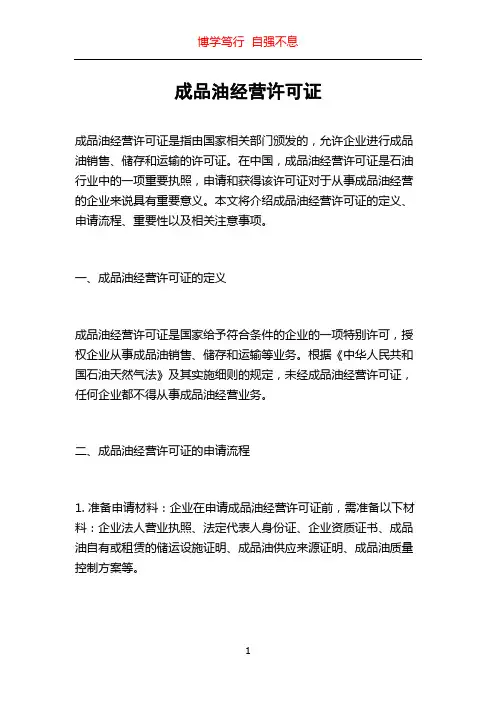 博学笃行 自强不息

成品油经营许可证

成品油经营许可证是指由国家相关部门颁发的，允许企业进行成品油销售、储存和运输的许可证。在中国，成品油经营许可证是石油行业中的一项重要执照，申请和获得该许可证对于从事成品油经营的企业来说具有重要意义。本文将介绍成品油经营许可证的定义、申请流程、重要性以及相关注意事项。

一、成品油经营许可证的定义

成品油经营许可证是国家给予符合条件的企业的一项特别许可，授权企业从事成品油销售、储存和运输等业务。根据《中华人民共和国石油天然气法》及其实施细则的规定，未经成品油经营许可证，任何企业都不得从事成品油经营业务。

二、成品油经营许可证的申请流程

1. 准备申请材料：企业在申请成品油经营许可证前，需准备以下材料：企业法人营业执照、法定代表人身份证、企业资质证书、成品油自有或租赁的储运设施证明、成品油供应来源证明、成品油质量控制方案等。

1